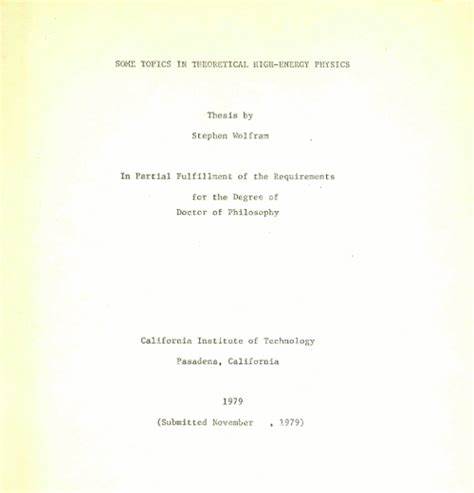 SOME TOPICS IN THEORETICAL HIGH-ENERGY PHYSICS

Thesis by

Stephen Wolfram

In Partial Fulfillment of the Requirements

for the Degree of

Doctor of Philosophy

California Institute of Technology

Pasadena, California

1979

(Submitted November , 1979)